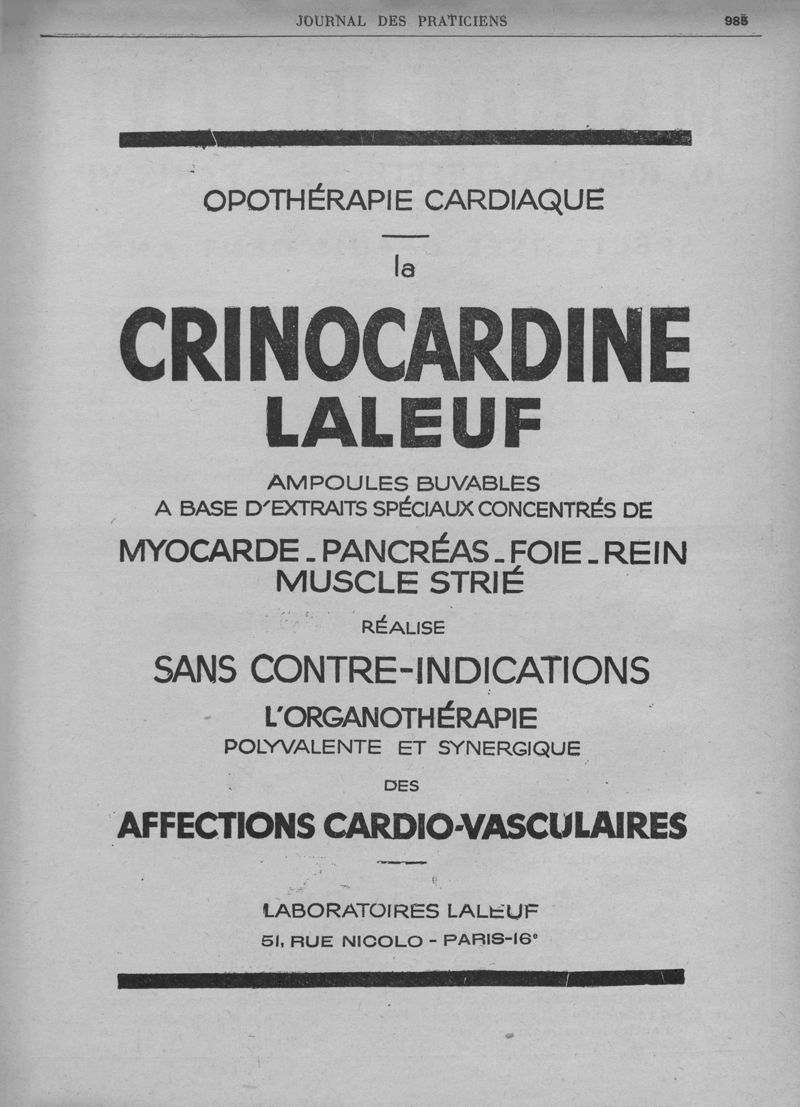 JOURNAL DES PRATICIENS

985

OPOTHÉRAPIE CARDIAQUE

la

CRINOCARDINE LALEUF

AMPOULES BUVABLES
A BASE D'EXTRAITS SPÉCIAUX CONCENTRÉS DE

MYOCARDE - PANCRÉAS - FOIE - REIN
MUSCLE STRIÉ

RÉALISE

SANS CONTRE-INDICATIONS

L'ORGANOTHÉRAPIE
POLYVALENTE ET SYNERGIQUE

DES

AFFECTIONS CARDIO-VASCULAIRES

LABORATOIRES LALEUF
51, RUE NICOLO - PARIS-16e